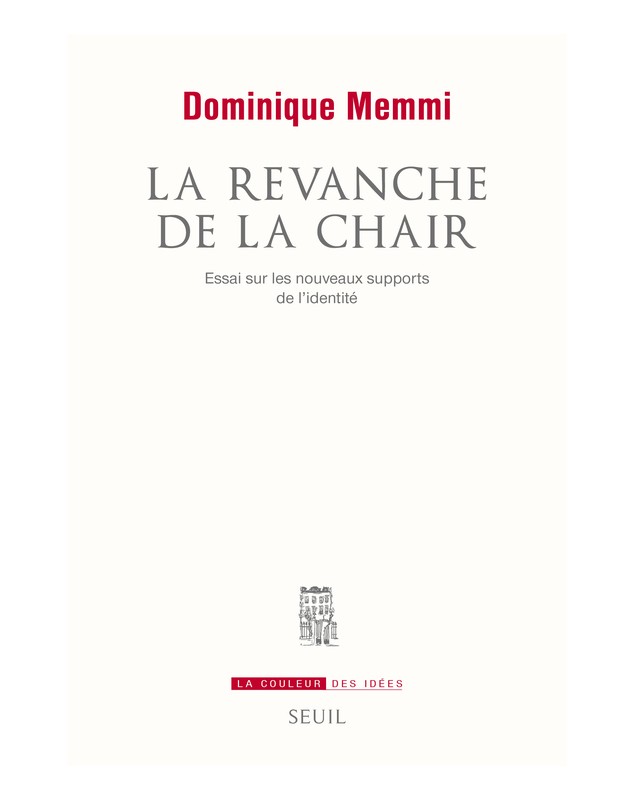 Dominique Memmi

LA REVANCHE DE LA CHAIR

Essai sur les nouveaux supports de l'identité

LA COULEUR DES IDÉES

SEUIL